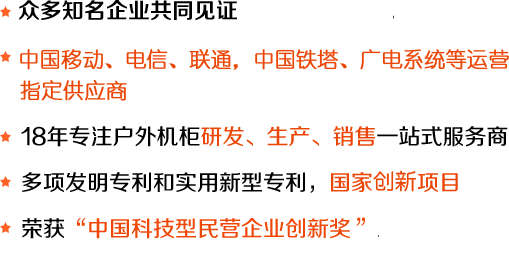 ★ 众多知名企业共同见证

★ 中国移动、电信、联通，中国铁塔、广电系统等运营指定供应商

★ 18年专注户外机柜研发、生产、销售一站式服务商

★ 多项发明专利和实用新型专利，国家创新项目

★ 荣获“中国科技型民营企业创新奖”